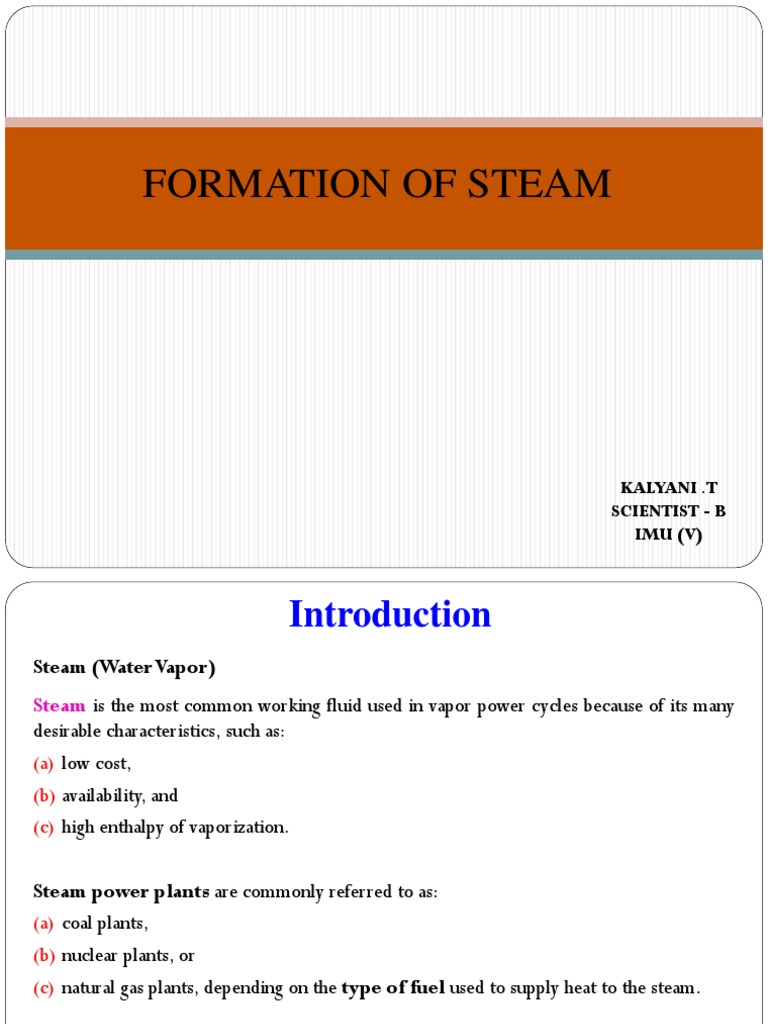 FORMATION OF STEAM

KALYANI .T
SCIENTIST - B
IMU (V)

Introduction

Steam (Water Vapor)

Steam is the most common working fluid used in vapor power cycles because of its many desirable characteristics, such as:

(a) low cost,

(b) availability, and

(c) high enthalpy of vaporization.

Steam power plants are commonly referred to as:

(a) coal plants,

(b) nuclear plants, or

(c) natural gas plants, depending on the type of fuel used to supply heat to the steam.